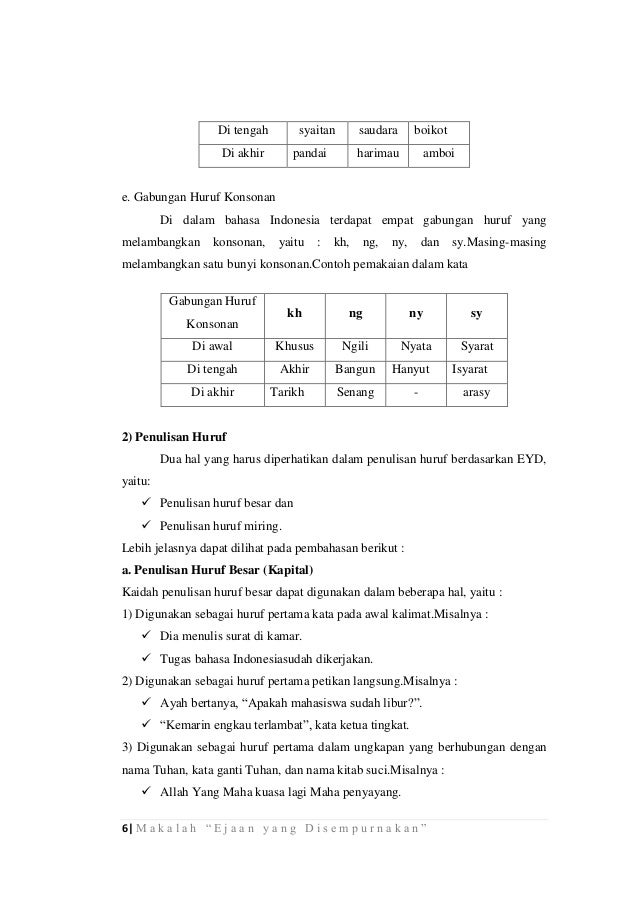 | Di tengah | syaitan | saudara | boikot |
|---|---|---|---|
| Di akhir | pandai | harimau | amboi |

e. Gabungan Huruf Konsonan

Di dalam bahasa Indonesia terdapat empat gabungan huruf yang melambangkan konsonan, yaitu : kh, ng, ny, dan sy.Masing-masing melambangkan satu bunyi konsonan.Contoh pemakaian dalam kata

| Gabungan Huruf Konsonan | kh | ng | ny | sy |
|---|---|---|---|---|
| Di awal | Khusus | Ngili | Nyata | Syarat |
| Di tengah | Akhir | Bangun | Hanyut | Isyarat |
| Di akhir | Tarikh | Senang | - | arasy |

2) Penulisan Huruf

Dua hal yang harus diperhatikan dalam penulisan huruf berdasarkan EYD, yaitu:

✓ Penulisan huruf besar dan
✓ Penulisan huruf miring.

Lebih jelasnya dapat dilihat pada pembahasan berikut :

a. Penulisan Huruf Besar (Kapital)

Kaidah penulisan huruf besar dapat digunakan dalam beberapa hal, yaitu :

1) Digunakan sebagai huruf pertama kata pada awal kalimat.Misalnya :

✓ Dia menulis surat di kamar.
✓ Tugas bahasa Indonesiasudah dikerjakan.

2) Digunakan sebagai huruf pertama petikan langsung.Misalnya :

✓ Ayah bertanya, “Apakah mahasiswa sudah libur?”.
✓ “Kemarin engkau terlambat”, kata ketua tingkat.

3) Digunakan sebagai huruf pertama dalam ungkapan yang berhubungan dengan nama Tuhan, kata ganti Tuhan, dan nama kitab suci.Misalnya :

✓ Allah Yang Maha kuasa lagi Maha penyayang.

6| Makalah “Ejaan yang Disempurnakan”